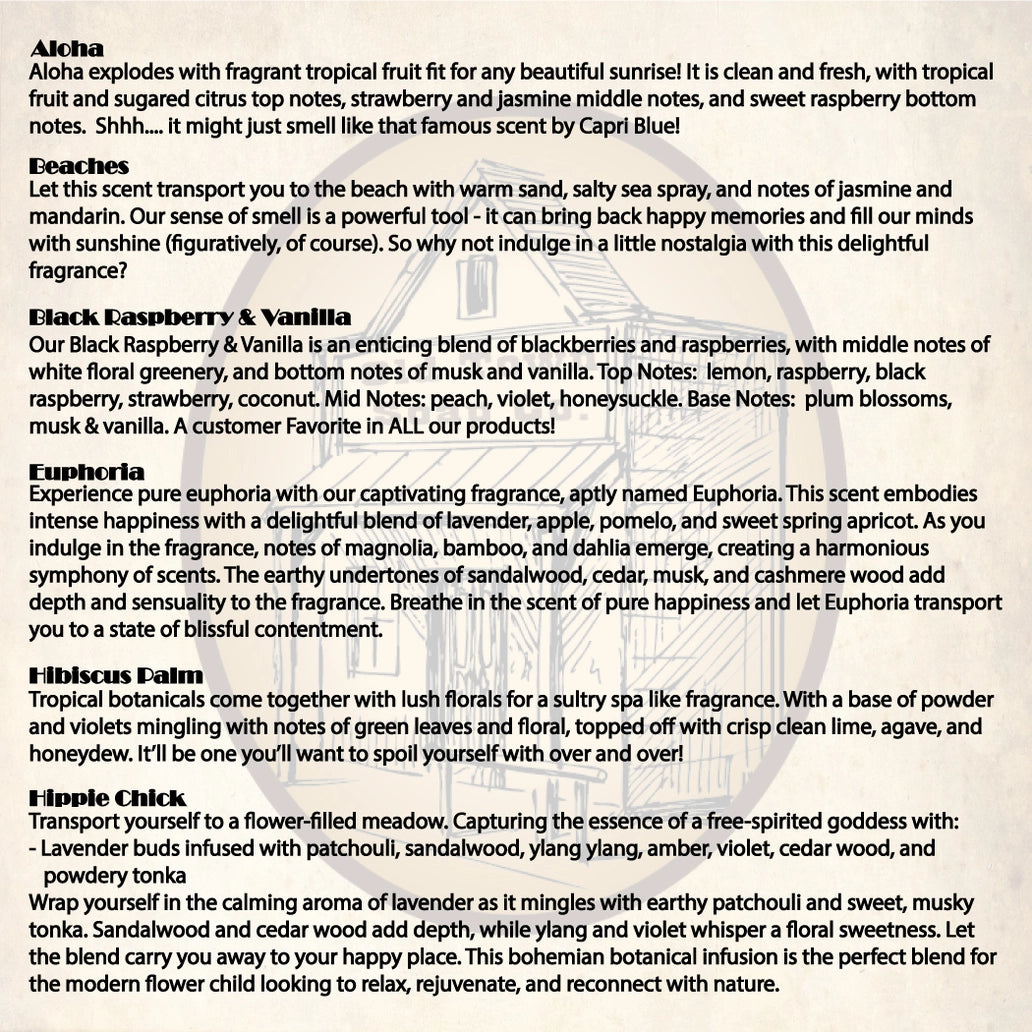 Aloha
Aloha explodes with fragrant tropical fruit fit for any beautiful sunrise! It is clean and fresh, with tropical fruit and sugared citrus top notes, strawberry and jasmine middle notes, and sweet raspberry bottom notes. Shhh.... it might just smell like that famous scent by Capri Blue!

Beaches
Let this scent transport you to the beach with warm sand, salty sea spray, and notes of jasmine and mandarin. Our sense of smell is a powerful tool - it can bring back happy memories and fill our minds with sunshine (figuratively, of course). So why not indulge in a little nostalgia with this delightful fragrance?

Black Raspberry & Vanilla
Our Black Raspberry & Vanilla is an enticing blend of blackberries and raspberries, with middle notes of white floral greenery, and bottom notes of musk and vanilla. Top Notes: lemon, raspberry, black raspberry, strawberry, coconut. Mid Notes: peach, violet, honeysuckle. Base Notes: plum blossoms, musk & vanilla. A customer Favorite in ALL our products!

Euphoria
Experience pure euphoria with our captivating fragrance, aptly named Euphoria. This scent embodies intense happiness with a delightful blend of lavender, apple, pomelo, and sweet spring apricot. As you indulge in the fragrance, notes of magnolia, bamboo, and dahlia emerge, creating a harmonious symphony of scents. The earthy undertones of sandalwood, cedar, musk, and cashmere wood add depth and sensuality to the fragrance. Breathe in the scent of pure happiness and let Euphoria transport you to a state of blissful contentment.

Hibiscus Palm
Tropical botanicals come together with lush florals for a sultry spa like fragrance. With a base of powder and violets mingling with notes of green leaves and floral, topped off with crisp clean lime, agave, and honeydew. It'll be one you'll want to spoil yourself with over and over!

Hippie Chick
Transport yourself to a flower-filled meadow. Capturing the essence of a free-spirited goddess with:
- Lavender buds infused with patchouli, sandalwood, ylang ylang, amber, violet, cedar wood, and powdery tonka
Wrap yourself in the calming aroma of lavender as it mingles with earthy patchouli and sweet, musky tonka. Sandalwood and cedar wood add depth, while ylang and violet whisper a floral sweetness. Let the blend carry you away to your happy place. This bohemian botanical infusion is the perfect blend for the modern flower child looking to relax, rejuvenate, and reconnect with nature.